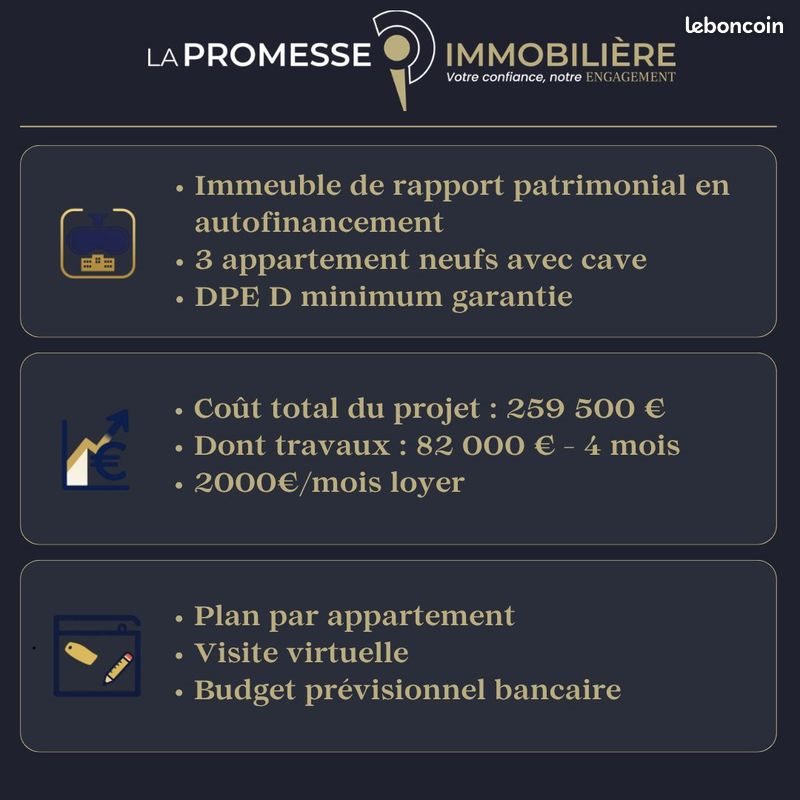 LA PROMESSE IMMOBILIÈRE
Votre confiance, notre ENGAGEMENT

leboncoin

• Immeuble de rapport patrimonial en autofinancement
• 3 appartement neufs avec cave
• DPE D minimum garantie

• Coût total du projet : 259 500 €
• Dont travaux : 82 000 € - 4 mois
• 2000€/mois loyer

• Plan par appartement
• Visite virtuelle
• Budget prévisionnel bancaire